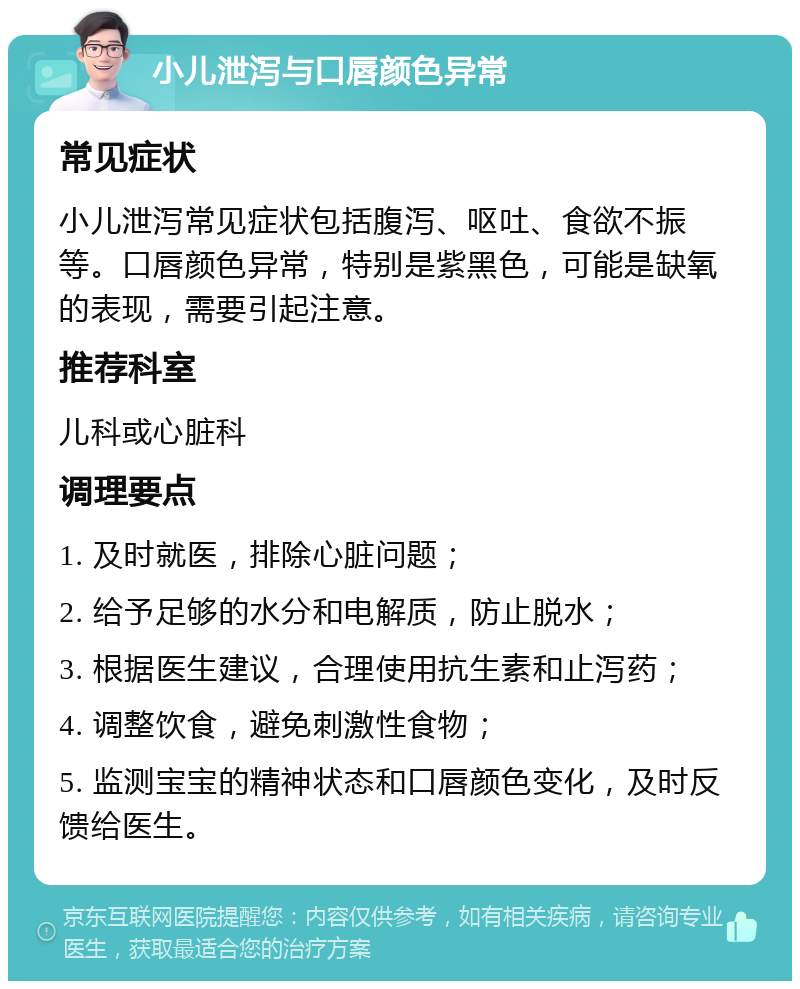 小儿泄泻与口唇颜色异常

常见症状

小儿泄泻常见症状包括腹泻、呕吐、食欲不振等。口唇颜色异常，特别是紫黑色，可能是缺氧的表现，需要引起注意。

推荐科室

儿科或心脏科

调理要点

1. 及时就医，排除心脏问题；

2. 给予足够的水分和电解质，防止脱水；

3. 根据医生建议，合理使用抗生素和止泻药；

4. 调整饮食，避免刺激性食物；

5. 监测宝宝的精神状态和口唇颜色变化，及时反馈给医生。

京东互联网医院提醒您：内容仅供参考，如有相关疾病，请咨询专业医生，获取最适合您的治疗方案